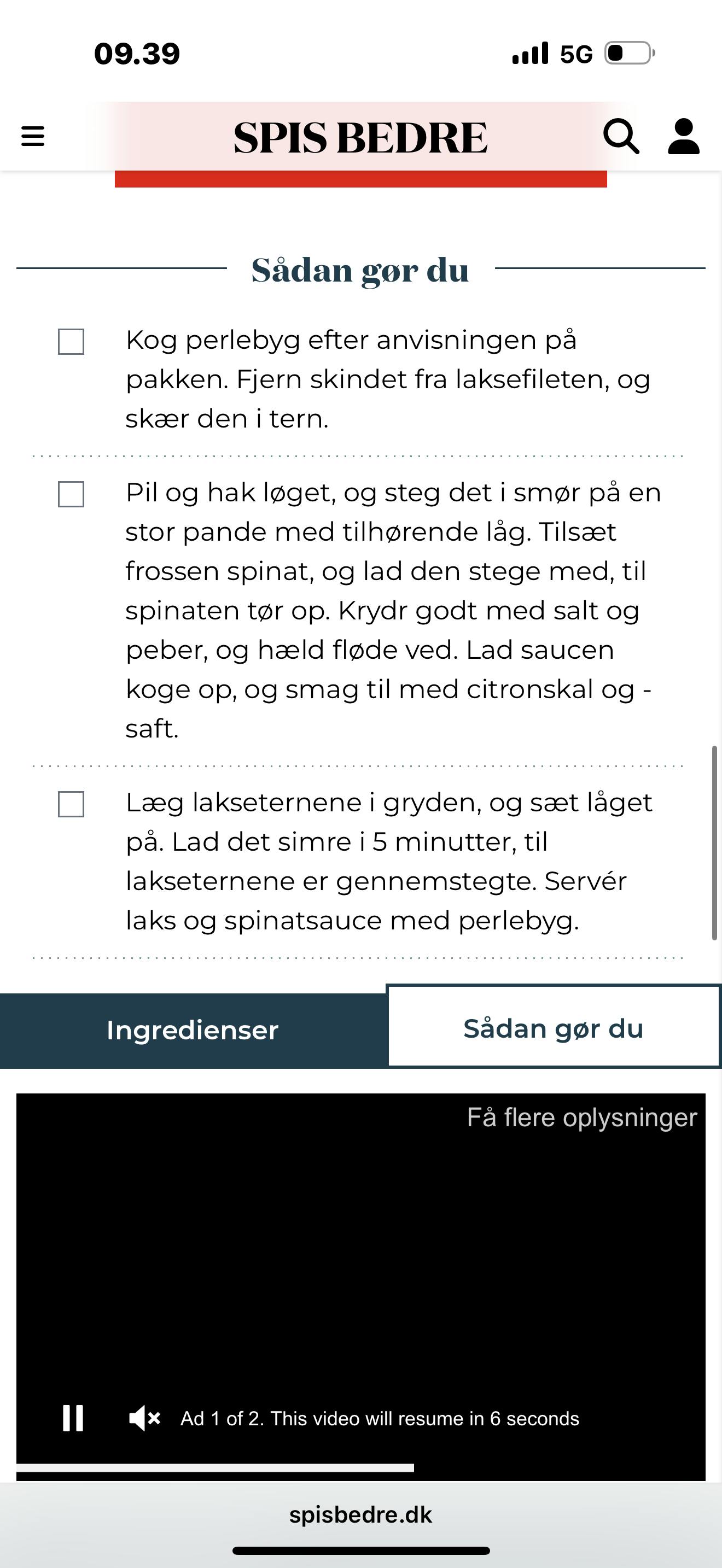 09.39

5G

SPIS BEDRE

Sådan gør du

Kog perlebyg efter anvisningen på pakken. Fjern skindet fra laksefileten, og skær den i tern.

Pil og hak løget, og steg det i smør på en stor pande med tilhørende låg. Tilsæt frossen spinat, og lad den stege med, til spinaten tør op. Krydr godt med salt og peber, og hæld fløde ved. Lad saucen koge op, og smag til med citronskal og -saft.

Læg lakseternene i gryden, og sæt låget på. Lad det simre i 5 minutter, til lakseternene er gennemstegte. Servér laks og spinatsauce med perlebyg.

Ingredienser

Sådan gør du

Få flere oplysninger

Ad 1 of 2. This video will resume in 6 seconds

spisbedre.dk